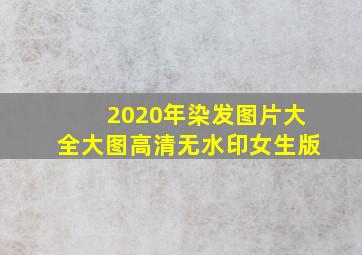 2020年染发图片大全大图高清无水印女生版